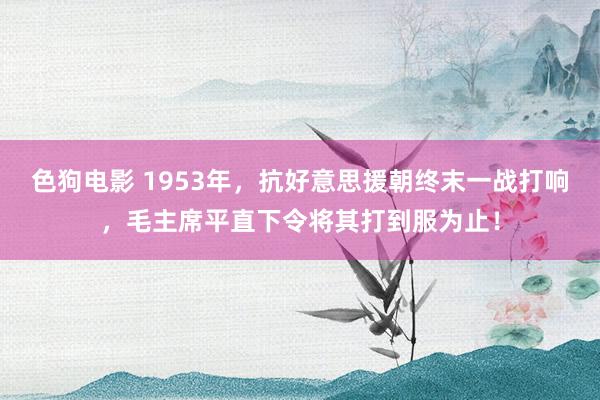 色狗电影 1953年，抗好意思援朝终末一战打响，毛主席平直下令将其打到服为止！